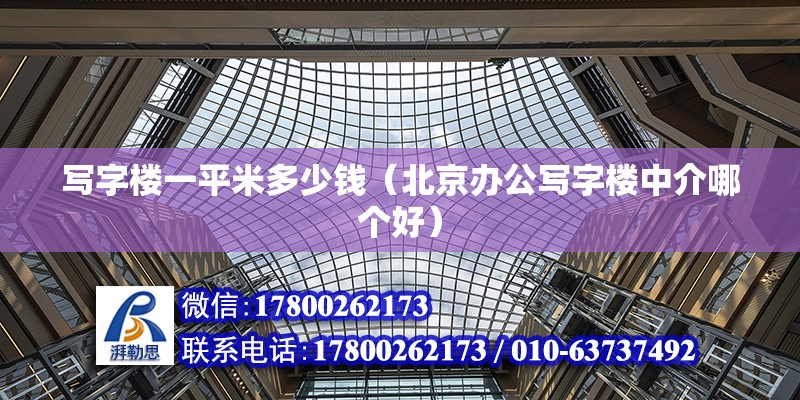 写字楼一平米多少钱（北京办公写字楼中介哪个好）

湃勒思

微信:17800262173

联系电话:17800262173 / 010-63737492